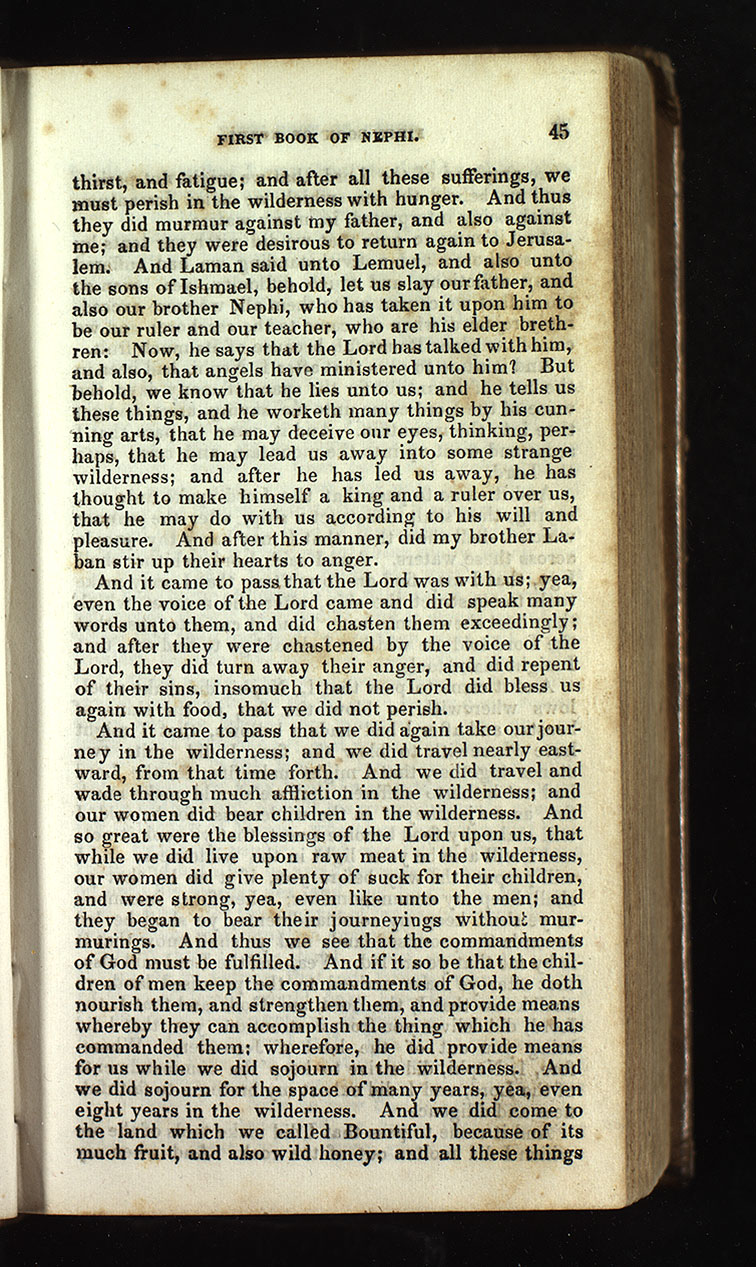 FIRST BOOK OF NEPHI. 45

thirst, and fatigue; and after all these sufferings, we must perish in the wilderness with hunger. And thus they did murmur against my father, and also against me; and they were desirous to return again to Jerusalem. And Laman said unto Lemuel, and also unto the sons of Ishmael, behold, let us slay our father, and also our brother Nephi, who has taken it upon him to be our ruler and our teacher, who are his elder brethren: Now, he says that the Lord has talked with him, and also, that angels have ministered unto him? But behold, we know that he lies unto us; and he tells us these things, and he worketh many things by his cunning arts, that he may deceive our eyes, thinking, perhaps, that he may lead us away into some strange wilderness; and after he has led us away, he has thought to make himself a king and a ruler over us, that he may do with us according to his will and pleasure. And after this manner, did my brother Laban stir up their hearts to anger.

And it came to pass that the Lord was with us; yea, even the voice of the Lord came and did speak many words unto them, and did chasten them exceedingly; and after they were chastened by the voice of the Lord, they did turn away their anger, and did repent of their sins, insomuch that the Lord did bless us again with food, that we did not perish.

And it came to pass that we did again take our journey in the wilderness; and we did travel nearly eastward, from that time forth. And we did travel and wade through much affliction in the wilderness; and our women did bear children in the wilderness. And so great were the blessings of the Lord upon us, that while we did live upon raw meat in the wilderness, our women did give plenty of suck for their children, and were strong, yea, even like unto the men; and they began to bear their journeyings without murmurings. And thus we see that the commandments of God must be fulfilled. And if it so be that the children of men keep the commandments of God, he doth nourish them, and strengthen them, and provide means whereby they can accomplish the thing which he has commanded them; wherefore, he did provide means for us while we did sojourn in the wilderness. And we did sojourn for the space of many years, yea, even eight years in the wilderness. And we did come to the land which we called Bountiful, because of its much fruit, and also wild honey; and all these things